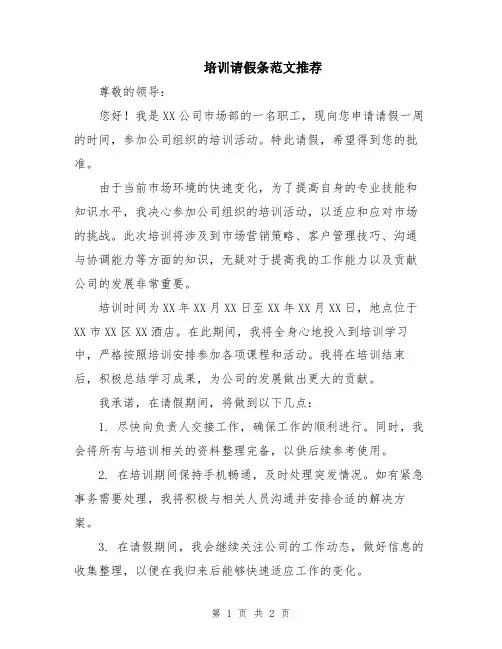 培训请假条范文推荐

尊敬的领导：

您好！我是XX公司市场部的一名职工，现向您申请请假一周的时间，参加公司组织的培训活动。特此请假，希望得到您的批准。

由于当前市场环境的快速变化，为了提高自身的专业技能和知识水平，我决心参加公司组织的培训活动，以适应和应对市场的挑战。此次培训将涉及到市场营销策略、客户管理技巧、沟通与协调能力等方面的知识，无疑对于提高我的工作能力以及贡献公司的发展非常重要。

培训时间为XX年XX月XX日至XX年XX月XX日，地点位于XX市XX区XX酒店。在此期间，我将全身心地投入到培训学习中，严格按照培训安排参加各项课程和活动。我将在培训结束后，积极总结学习成果，为公司的发展做出更大的贡献。

我承诺，在请假期间，将做到以下几点：

1. 尽快向负责人交接工作，确保工作的顺利进行。同时，我会将所有与培训相关的资料整理完备，以供后续参考使用。

2. 在培训期间保持手机畅通，及时处理突发情况。如有紧急事务需要处理，我将积极与相关人员沟通并安排合适的解决方案。

3. 在请假期间，我会继续关注公司的工作动态，做好信息的收集整理，以便在我归来后能够快速适应工作的变化。

第 1 页 共 2 页